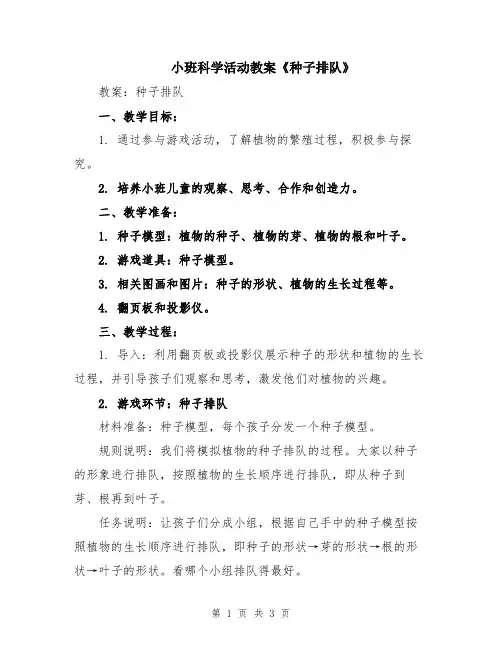 小班科学活动教案《种子排队》

教案：种子排队

一、教学目标：

1. 通过参与游戏活动，了解植物的繁殖过程，积极参与探究。

2. 培养小班儿童的观察、思考、合作和创造力。

二、教学准备：

1. 种子模型：植物的种子、植物的芽、植物的根和叶子。

2. 游戏道具：种子模型。

3. 相关图画和图片：种子的形状、植物的生长过程等。

4. 翻页板和投影仪。

三、教学过程：

1. 导入：利用翻页板或投影仪展示种子的形状和植物的生长过程，并引导孩子们观察和思考，激发他们对植物的兴趣。

2. 游戏环节：种子排队

材料准备：种子模型，每个孩子分发一个种子模型。

规则说明：我们将模拟植物的种子排队的过程。大家以种子的形象进行排队，按照植物的生长顺序进行排队，即从种子到芽、根再到叶子。

任务说明：让孩子们分成小组，根据自己手中的种子模型按照植物的生长顺序进行排队，即种子的形状→芽的形状→根的形状→叶子的形状。看哪个小组排队得最好。

第 1 页 共 3 页